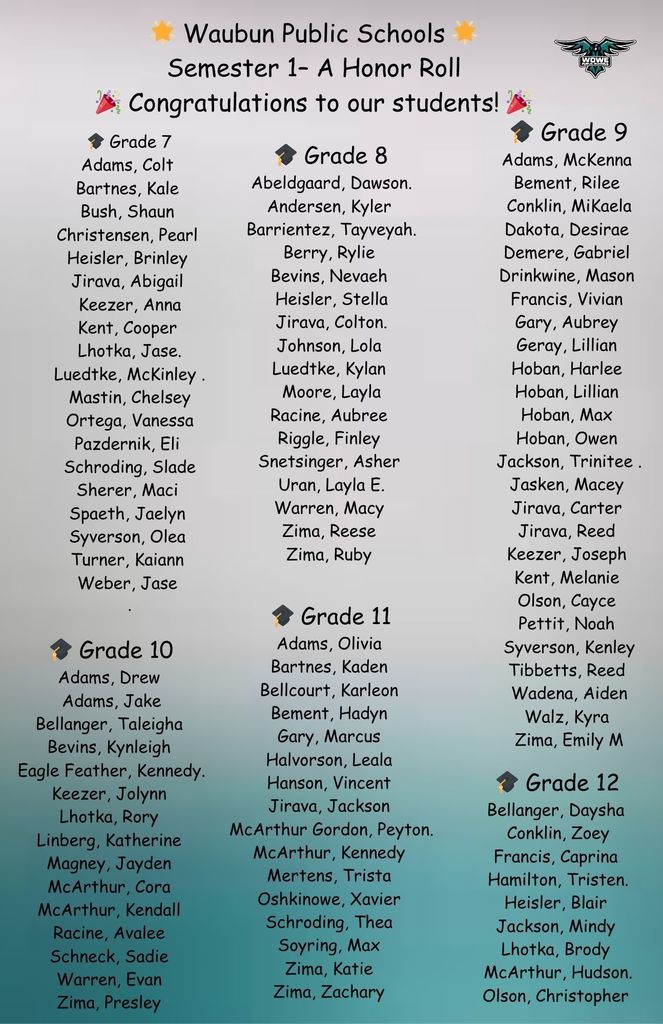 🌟 Waubun Public Schools 🌟
Semester 1– A Honor Roll
🎉 Congratulations to our students! 🎉

WOWE

🎓 Grade 7
Adams, Colt
Bartnes, Kale
Bush, Shaun
Christensen, Pearl
Heisler, Brinley
Jirava, Abigail
Keezer, Anna
Kent, Cooper
Lhotka, Jase.
Luedtke, McKinley .
Mastin, Chelsey
Ortega, Vanessa
Pazdernik, Eli
Schroding, Slade
Sherer, Maci
Spaeth, Jaelyn
Syverson, Olea
Turner, Kaiann
Weber, Jase
.

🎓 Grade 10
Adams, Drew
Adams, Jake
Bellanger, Taleigha
Bevins, Kynleigh
Eagle Feather, Kennedy.
Keezer, Jolynn
Lhotka, Rory
Linberg, Katherine
Magney, Jayden
McArthur, Cora
McArthur, Kendall
Racine, Avalee
Schneck, Sadie
Warren, Evan
Zima, Presley

🎓 Grade 8
Abeldgaard, Dawson.
Andersen, Kyler
Barrientez, Tayveyah.
Berry, Rylie
Bevins, Nevaeh
Heisler, Stella
Jirava, Colton.
Johnson, Lola
Luedtke, Kylan
Moore, Layla
Racine, Aubree
Riggle, Finley
Snetsinger, Asher
Uran, Layla E.
Warren, Macy
Zima, Reese
Zima, Ruby

🎓 Grade 11
Adams, Olivia
Bartnes, Kaden
Bellcourt, Karleon
Bement, Hadyn
Gary, Marcus
Halvorson, Leala
Hanson, Vincent
Jirava, Jackson
McArthur Gordon, Peyton.
McArthur, Kennedy
Mertens, Trista
Oshkinowe, Xavier
Schroding, Thea
Soyring, Max
Zima, Katie
Zima, Zachary

🎓 Grade 9
Adams, McKenna
Bement, Rilee
Conklin, MiKaela
Dakota, Desirae
Demere, Gabriel
Drinkwine, Mason
Francis, Vivian
Gary, Aubrey
Geray, Lillian
Hoban, Harlee
Hoban, Lillian
Hoban, Max
Hoban, Owen
Jackson, Trinitee .
Jasken, Macey
Jirava, Carter
Jirava, Reed
Keezer, Joseph
Kent, Melanie
Olson, Cayce
Pettit, Noah
Syverson, Kenley
Tibbetts, Reed
Wadena, Aiden
Walz, Kyra
Zima, Emily M

🎓 Grade 12
Bellanger, Daysha
Conklin, Zoey
Francis, Caprina
Hamilton, Tristen.
Heisler, Blair
Jackson, Mindy
Lhotka, Brody
McArthur, Hudson.
Olson, Christopher